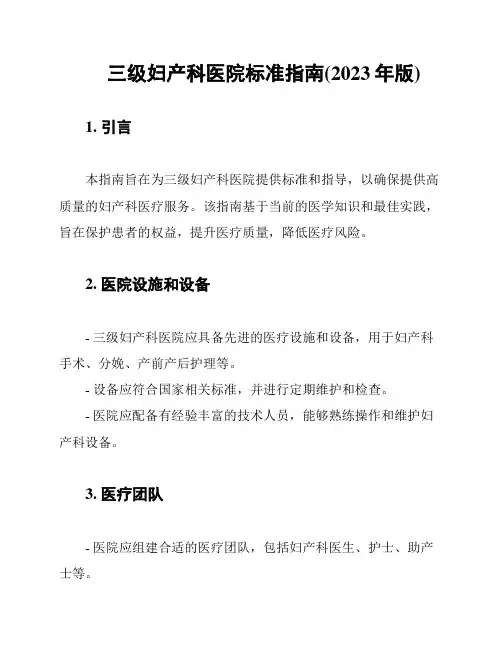 三级妇产科医院标准指南(2023 年版)

1. 引言

本指南旨在为三级妇产科医院提供标准和指导，以确保提供高质量的妇产科医疗服务。该指南基于当前的医学知识和最佳实践，旨在保护患者的权益，提升医疗质量，降低医疗风险。

2. 医院设施和设备

- 三级妇产科医院应具备先进的医疗设施和设备，用于妇产科手术、分娩、产前产后护理等。

- 设备应符合国家相关标准，并进行定期维护和检查。

- 医院应配备有经验丰富的技术人员，能够熟练操作和维护妇产科设备。

3. 医疗团队

- 医院应组建合适的医疗团队，包括妇产科医生、护士、助产士等。